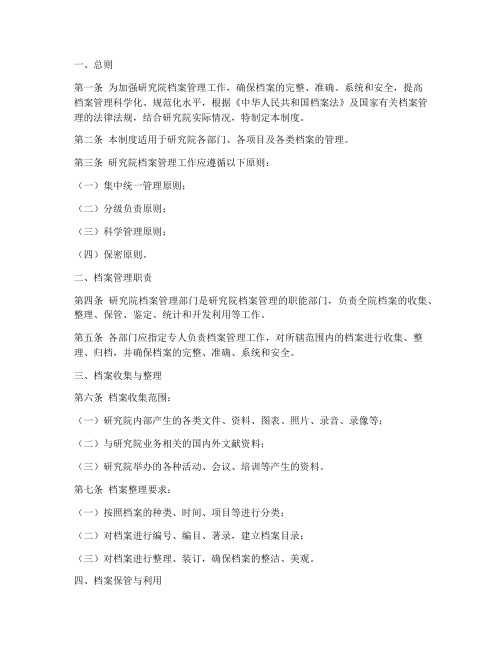 一、总则

第一条 为加强研究院档案管理工作，确保档案的完整、准确、系统和安全，提高档案管理科学化、规范化水平，根据《中华人民共和国档案法》及国家有关档案管理的法律法规，结合研究院实际情况，特制定本制度。

第二条 本制度适用于研究院各部门、各项目及各类档案的管理。

第三条 研究院档案管理工作应遵循以下原则：

（一）集中统一管理原则；

（二）分级负责原则；

（三）科学管理原则；

（四）保密原则。

二、档案管理职责

第四条 研究院档案管理部门是研究院档案管理的职能部门，负责全院档案的收集、整理、保管、鉴定、统计和开发利用等工作。

第五条 各部门应指定专人负责档案管理工作，对所辖范围内的档案进行收集、整理、归档，并确保档案的完整、准确、系统和安全。

三、档案收集与整理

第六条 档案收集范围：

（一）研究院内部产生的各类文件、资料、图表、照片、录音、录像等；

（二）与研究院业务相关的国内外文献资料；

（三）研究院举办的各种活动、会议、培训等产生的资料。

第七条 档案整理要求：

（一）按照档案的种类、时间、项目等进行分类；

（二）对档案进行编号、编目、著录，建立档案目录；

（三）对档案进行整理、装订，确保档案的整洁、美观。

四、档案保管与利用